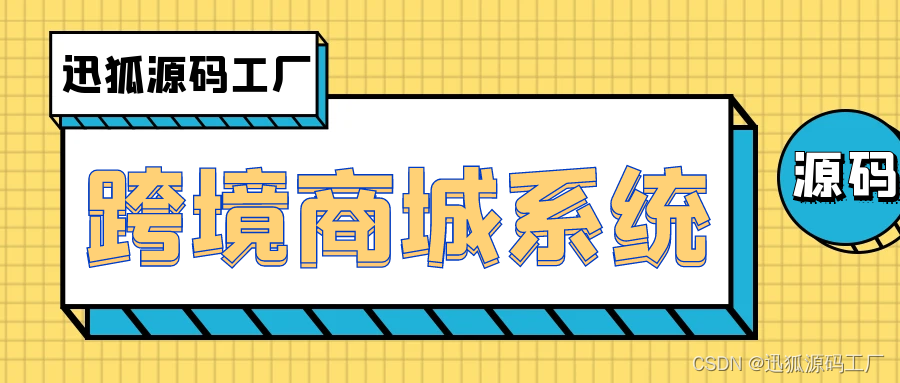 迅狐源码工厂

跨境商城系统

源码

CSDN @迅狐源码工厂